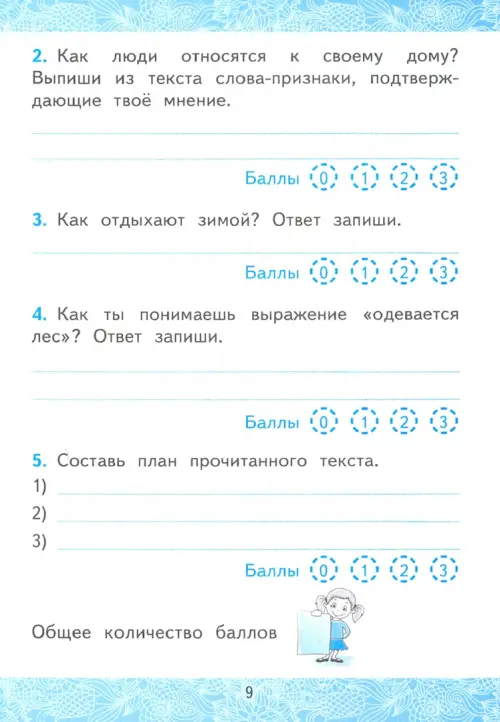 2. Как люди относятся к своему дому? Выпиши из текста слова-признаки, подтверждающие твоё мнение.

Баллы 0 1 2 3

3. Как отдыхают зимой? Ответ запиши.

Баллы 0 1 2 3

4. Как ты понимаешь выражение «одевается лес»? Ответ запиши.

Баллы 0 1 2 3

5. Составь план прочитанного текста.
1)
2)
3)

Баллы 0 1 2 3

Общее количество баллов

9